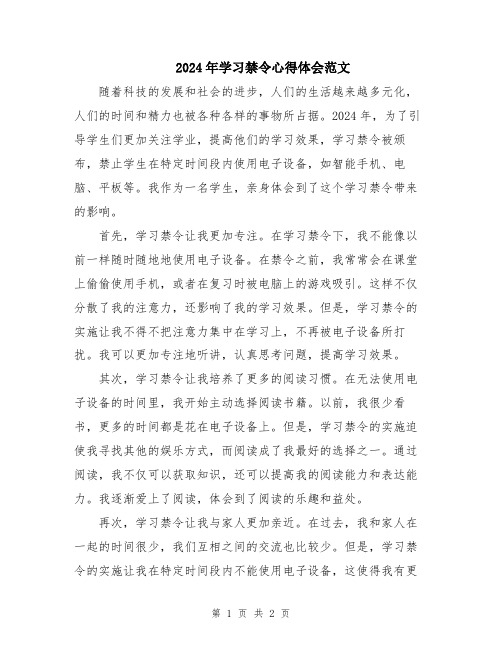 2024年学习禁令心得体会范文

随着科技的发展和社会的进步，人们的生活越来越多元化，人们的时间和精力也被各种各样的事物所占据。2024年，为了引导学生们更加关注学业，提高他们的学习效果，学习禁令被颁布，禁止学生在特定时间段内使用电子设备，如智能手机、电脑、平板等。我作为一名学生，亲身体会到了这个学习禁令带来的影响。

首先，学习禁令让我更加专注。在学习禁令下，我不能像以前一样随时随地地使用电子设备。在禁令之前，我常常会在课堂上偷偷使用手机，或者在复习时被电脑上的游戏吸引。这样不仅分散了我的注意力，还影响了我的学习效果。但是，学习禁令的实施让我不得不把注意力集中在学习上，不再被电子设备所打扰。我可以更加专注地听讲，认真思考问题，提高学习效果。

其次，学习禁令让我培养了更多的阅读习惯。在无法使用电子设备的时间里，我开始主动选择阅读书籍。以前，我很少看书，更多的时间都是花在电子设备上。但是，学习禁令的实施迫使我寻找其他的娱乐方式，而阅读成了我最好的选择之一。通过阅读，我不仅可以获取知识，还可以提高我的阅读能力和表达能力。我逐渐爱上了阅读，体会到了阅读的乐趣和益处。

再次，学习禁令让我与家人更加亲近。在过去，我和家人在一起的时间很少，我们互相之间的交流也比较少。但是，学习禁令的实施让我在特定时间段内不能使用电子设备，这使得我有更

第 1 页 共 2 页